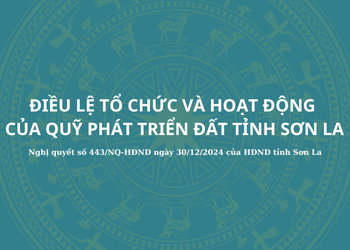 ĐIỀU LỆ TỔ CHỨC VÀ HOẠT ĐỘNG CỦA QUỸ PHÁT TRIỂN ĐẤT TỈNH SƠN LA

Nghị quyết số 443/NQ-HĐND ngày 30/12/2024 của HĐND tỉnh Sơn La